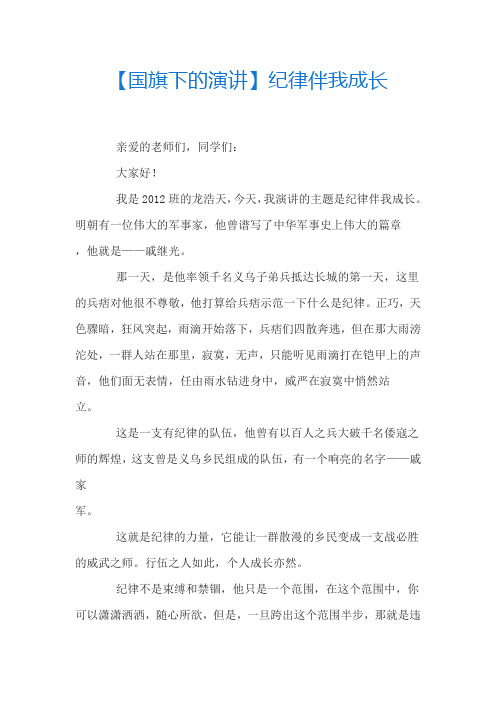 【国旗下的演讲】纪律伴我成长

亲爱的老师们，同学们：

大家好！

我是2012班的龙浩天，今天，我演讲的主题是纪律伴我成长。明朝有一位伟大的军事家，他曾谱写了中华军事史上伟大的篇章，他就是——戚继光。

那一天，是他率领千名义乌子弟兵抵达长城的第一天，这里的兵痞对他很不尊敬，他打算给兵痞示范一下什么是纪律。正巧，天色骤暗，狂风突起，雨滴开始落下，兵痞们四散奔逃，但在那大雨滂沱处，一群人站在那里，寂寞，无声，只能听见雨滴打在铠甲上的声音，他们面无表情，任由雨水钻进身中，威严在寂寞中悄然站立。

这是一支有纪律的队伍，他曾有以百人之兵大破千名倭寇之师的辉煌，这支曾是义乌乡民组成的队伍，有一个响亮的名字——戚家军。

这就是纪律的力量，它能让一群散漫的乡民变成一支战必胜的威武之师。行伍之人如此，个人成长亦然。

纪律不是束缚和禁锢，他只是一个范围，在这个范围中，你可以潇潇洒洒，随心所欲，但是，一旦跨出这个范围半步，那就是违